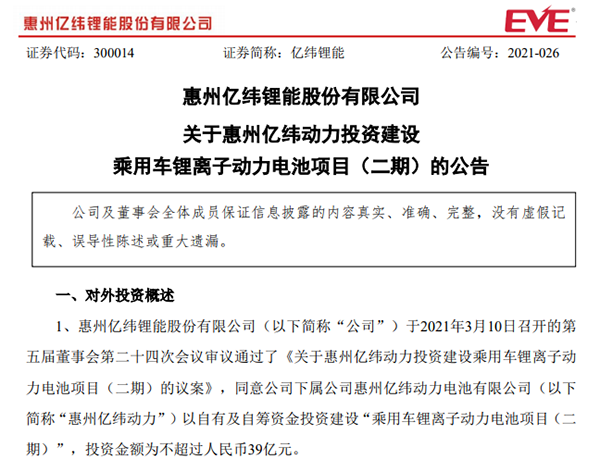 惠州亿纬锂能股份有限公司

EVE

证券代码：300014　　证券简称：亿纬锂能　　公告编号：2021-026

惠州亿纬锂能股份有限公司
关于惠州亿纬动力投资建设
乘用车锂离子动力电池项目（二期）的公告

公司及董事会全体成员保证信息披露的内容真实、准确、完整，没有虚假记载、误导性陈述或重大遗漏。

一、对外投资概述

1、惠州亿纬锂能股份有限公司（以下简称“公司”）于2021年3月10日召开的第五届董事会第二十四次会议审议通过了《关于惠州亿纬动力投资建设乘用车锂离子动力电池项目（二期）的议案》，同意公司下属公司惠州亿纬动力电池有限公司（以下简称“惠州亿纬动力”）以自有及自筹资金投资建设“乘用车锂离子动力电池项目（二期）”，投资金额为不超过人民币39亿元。